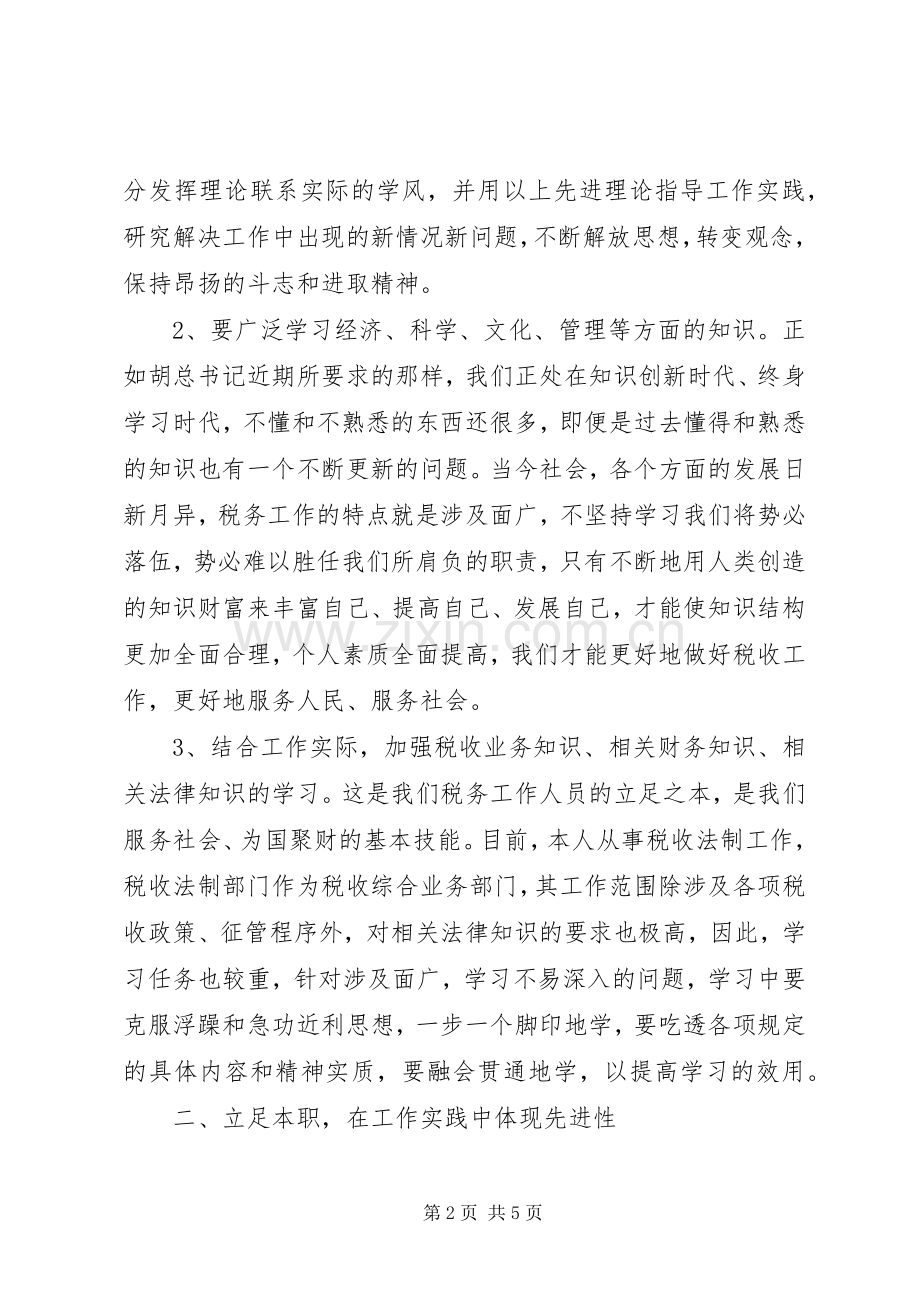 分发挥理论联系实际的学风，并用以上先进理论指导工作实践，研究解决工作中出现的新情况新问题，不断解放思想，转变观念，保持昂扬的斗志和进取精神。

2、要广泛学习经济、科学、文化、管理等方面的知识。正如胡总书记近期所要求的那样，我们正处在知识创新时代、终身学习时代，不懂和不熟悉的东西还很多，即便是过去懂得和熟悉的知识也有一个不断更新的问题。当今社会，各个方面的发展日新月异，税务工作的特点就是涉及面广，不坚持学习我们将势必落伍，势必难以胜任我们所肩负的职责，只有不断地用人类创造的知识财富来丰富自己、提高自己、发展自己，才能使知识结构更加全面合理，个人素质全面提高，我们才能更好地做好税收工作，更好地服务人民、服务社会。

3、结合工作实际，加强税收业务知识、相关财务知识、相关法律知识的学习。这是我们税务工作人员的立足之本，是我们服务社会、为国聚财的基本技能。目前，本人从事税收法制工作，税收法制部门作为税收综合业务部门，其工作范围除涉及各项税收政策、征管程序外，对相关法律知识的要求也极高，因此，学习任务也较重，针对涉及面广，学习不易深入的问题，学习中要克服浮躁和急功近利思想，一步一个脚印地学，要吃透各项规定的具体内容和精神实质，要融会贯通地学，以提高学习的效用。

二、立足本职，在工作实践中体现先进性

第2页 共5页

www.zixin.com.cn